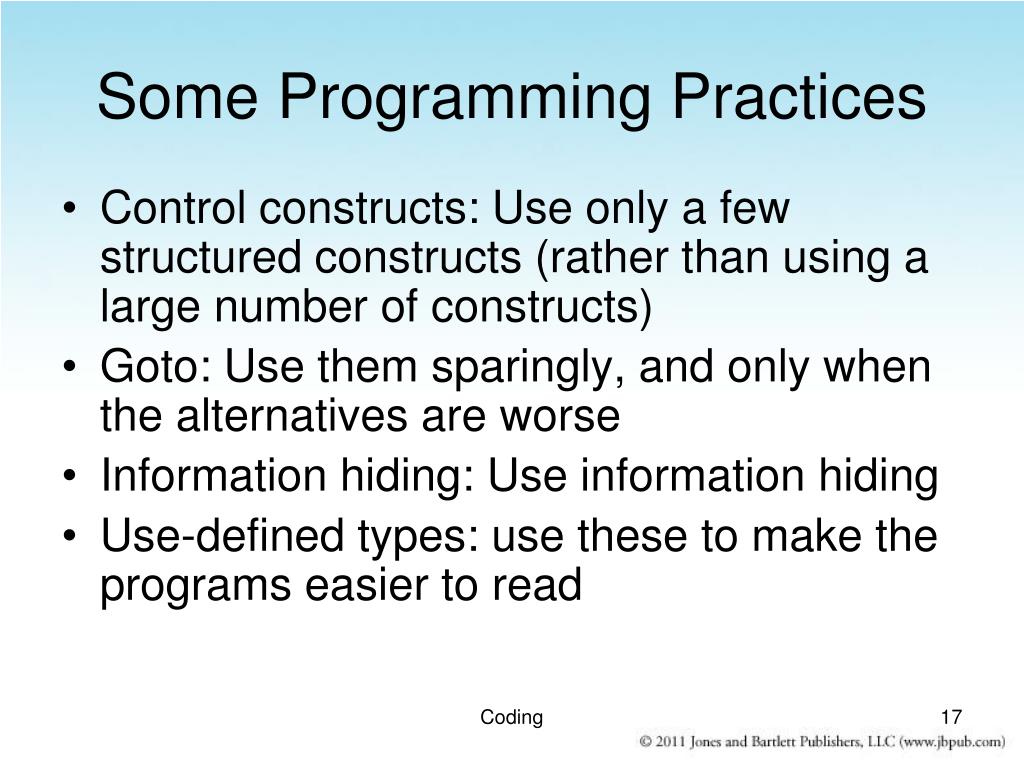 Some Programming Practices

• Control constructs: Use only a few structured constructs (rather than using a large number of constructs)
• Goto: Use them sparingly, and only when the alternatives are worse
• Information hiding: Use information hiding
• Use-defined types: use these to make the programs easier to read

Coding

17

© 2011 Jones and Bartlett Publishers, LLC (www.jbpub.com)